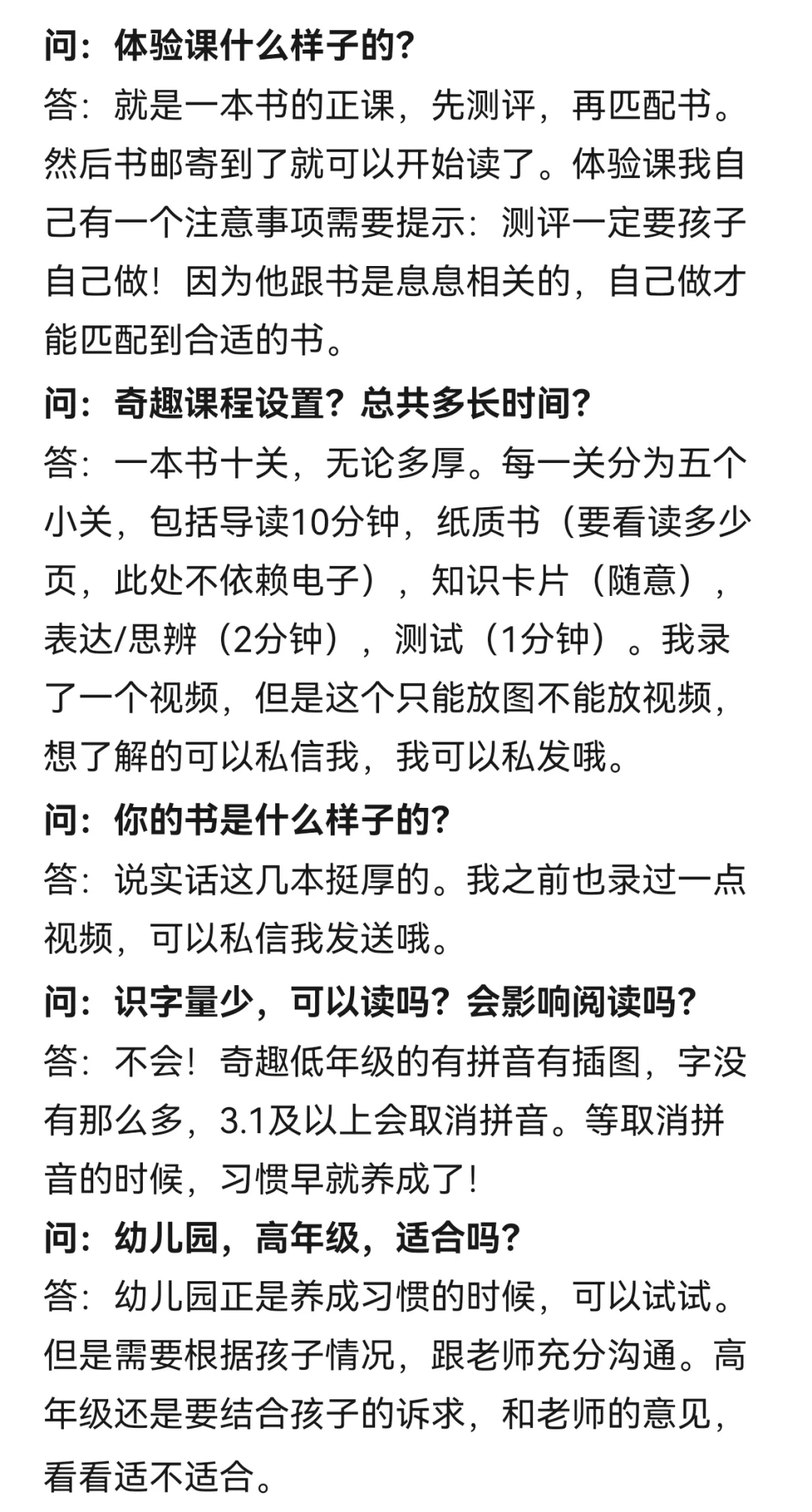 问：体验课什么样子的？
答：就是一本书的正课，先测评，再匹配书。然后书邮寄到了就可以开始读了。体验课我自己有一个注意事项需要提示：测评一定要孩子自己做！因为他跟书是息息相关的，自己做才能匹配到合适的书。

问：奇趣课程设置？总共多长时间？
答：一本书十关，无论多厚。每一关分为五个小关，包括导读10分钟，纸质书（要看读多少页，此处不依赖电子），知识卡片（随意），表达/思辨（2分钟），测试（1分钟）。我录了一个视频，但是这个只能放图不能放视频，想了解的可以私信我，我可以私发哦。

问：你的书是什么样子的？
答：说实话这几本挺厚的。我之前也录过一点视频，可以私信我发送哦。

问：识字量少，可以读吗？会影响阅读吗？
答：不会！奇趣低年级的有拼音有插图，字没有那么多，3.1及以上会取消拼音。等取消拼音的时候，习惯早就养成了！

问：幼儿园，高年级，适合吗？
答：幼儿园正是养成习惯的时候，可以试试。但是需要根据孩子情况，跟老师充分沟通。高年级还是要结合孩子的诉求，和老师的意见，看看适不适合。